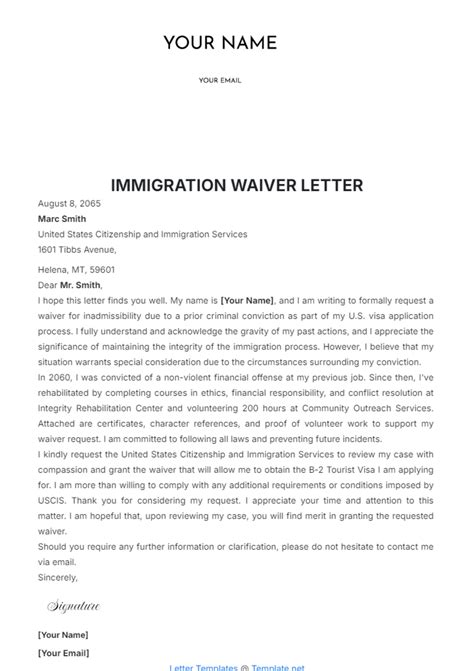 YOUR NAME

YOUR EMAIL

IMMIGRATION WAIVER LETTER

August 8, 2065
Marc Smith
United States Citizenship and Immigration Services
1601 Tibbs Avenue,

Helena, MT, 59601
Dear Mr. Smith,
I hope this letter finds you well. My name is [Your Name], and I am writing to formally request a waiver for inadmissibility due to a prior criminal conviction as part of my U.S. visa application process. I fully understand and acknowledge the gravity of my past actions, and I appreciate the significance of maintaining the integrity of the immigration process. However, I believe that my situation warrants special consideration due to the circumstances surrounding my conviction.
In 2060, I was convicted of a non-violent financial offense at my previous job. Since then, I've rehabilitated by completing courses in ethics, financial responsibility, and conflict resolution at Integrity Rehabilitation Center and volunteering 200 hours at Community Outreach Services. Attached are certificates, character references, and proof of volunteer work to support my waiver request. I am committed to following all laws and preventing future incidents.
I kindly request the United States Citizenship and Immigration Services to review my case with compassion and grant the waiver that will allow me to obtain the B-2 Tourist Visa I am applying for. I am more than willing to comply with any additional requirements or conditions imposed by USCIS. Thank you for considering my request. I appreciate your time and attention to this matter. I am hopeful that, upon reviewing my case, you will find merit in granting the requested waiver.
Should you require any further information or clarification, please do not hesitate to contact me via email.
Sincerely,

Signature

[Your Name]

[Your Email]

Letter Templates @ Template.net